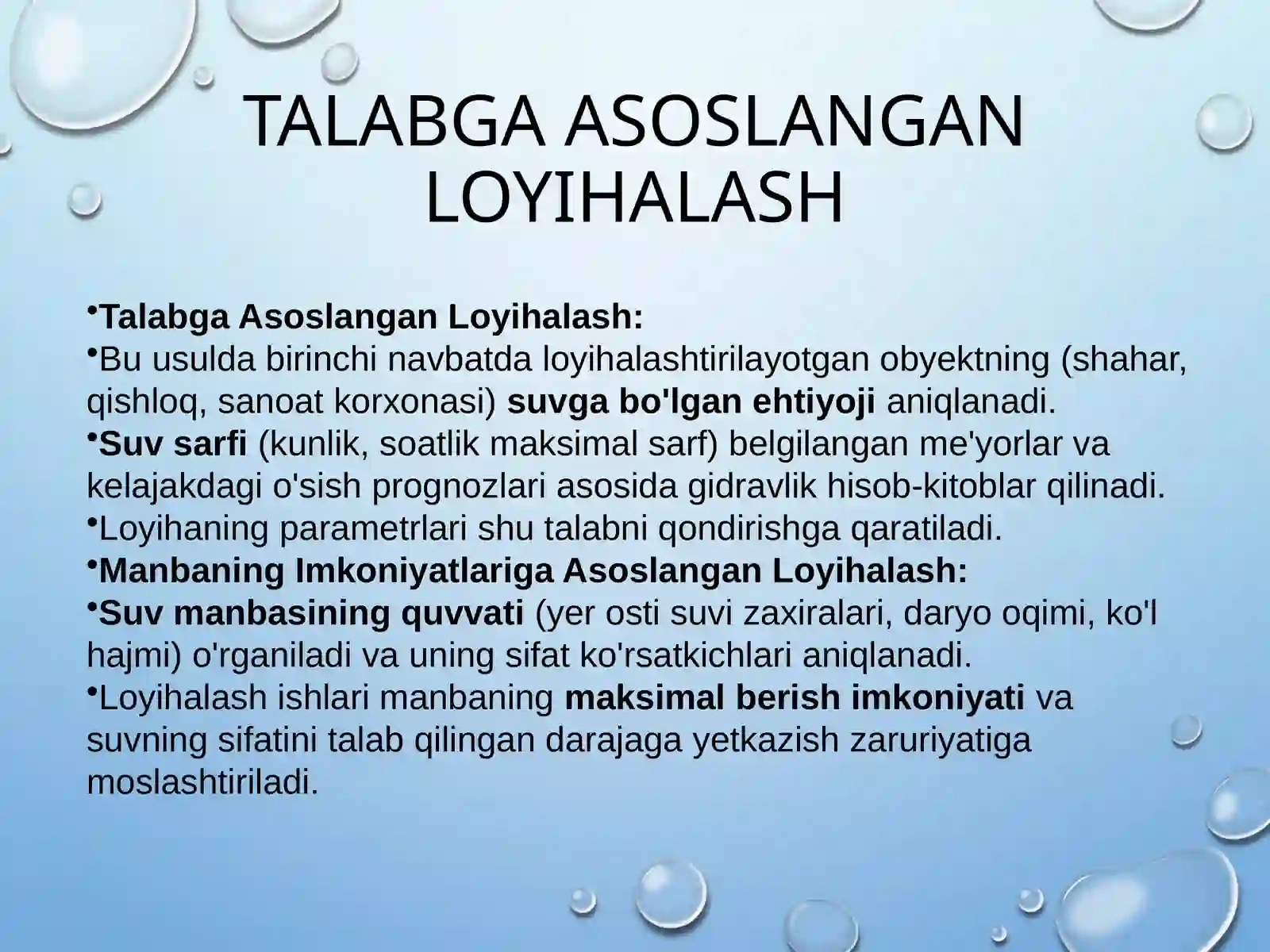 TALABGA ASOSLANGAN LOYIHALASH

•Talabga Asoslangan Loyihalash:
•Bu usulda birinchi navbatda loyihalashtirilayotgan obyektning (shahar, qishloq, sanoat korxonasi) suvga bo'lgan ehtiyoji aniqlanadi.
•Suv sarfi (kunlik, soatlik maksimal sarf) belgilangan me'yorlar va kelajakdagi o'sish prognozlari asosida gidravlik hisob-kitoblar qilinadi.
•Loyihaning parametrlari shu talabni qondirishga qaratiladi.
•Manbaning Imkoniyatlariga Asoslangan Loyihalash:
•Suv manbasining quvvati (yer osti suvi zaxiralari, daryo oqimi, ko'l hajmi) o'rganiladi va uning sifat ko'rsatkichlari aniqlanadi.
•Loyihalash ishlari manbaning maksimal berish imkoniyati va suvning sifatini talab qilingan darajaga yetkazish zaruriyatiga moslashtiriladi.